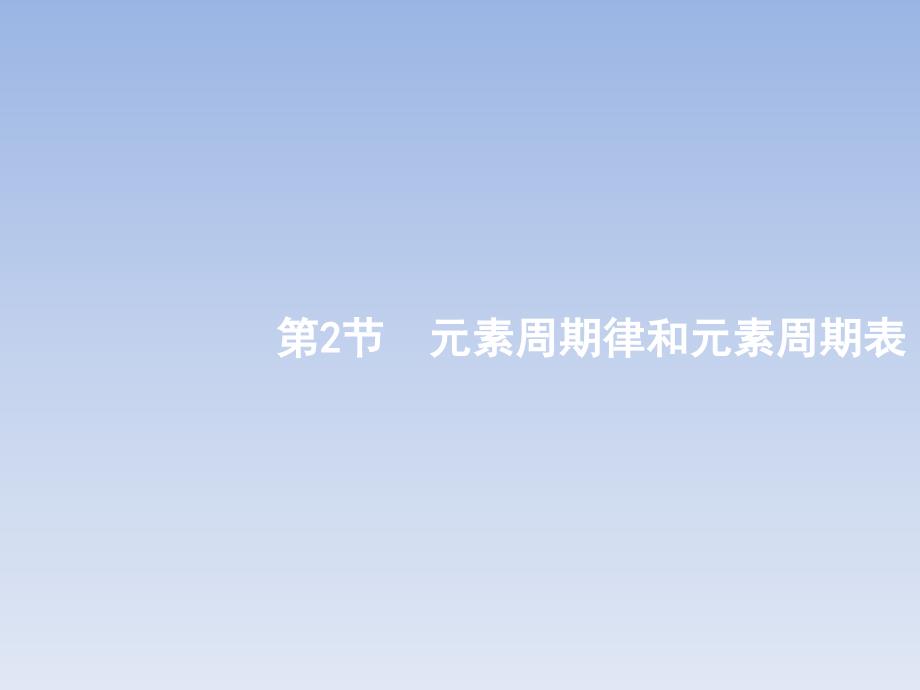 第2节　元素周期律和元素周期表